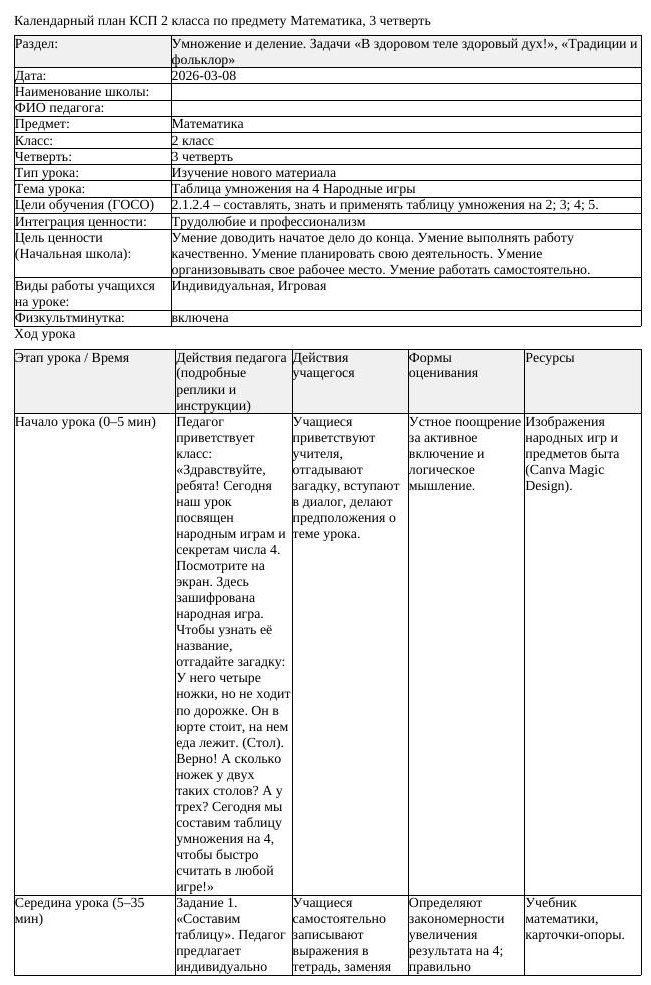 Календарный план КСП 2 класса по предмету Математика, 3 четверть

| Раздел: | Умножение и деление. Задачи «В здоровом теле здоровый дух!», «Традиции и фольклор» |
|---|---|
| Дата: | 2026-03-08 |
| Наименование школы: | |
| ФИО педагога: | |
| Предмет: | Математика |
| Класс: | 2 класс |
| Четверть: | 3 четверть |
| Тип урока: | Изучение нового материала |
| Тема урока: | Таблица умножения на 4 Народные игры |
| Цели обучения (ГОСО) | 2.1.2.4 – составлять, знать и применять таблицу умножения на 2; 3; 4; 5. |
| Интеграция ценности: | Трудолюбие и профессионализм |
| Цель ценности (Начальная школа): | Умение доводить начатое дело до конца. Умение выполнять работу качественно. Умение планировать свою деятельность. Умение организовывать свое рабочее место. Умение работать самостоятельно. |
| Виды работы учащихся на уроке: | Индивидуальная, Игровая |
| Физкультминутка: | включена |

Ход урока

| Этап урока / Время | Действия педагога (подробные реплики и инструкции) | Действия учащегося | Формы оценивания | Ресурсы |
|---|---|---|---|---|
| Начало урока (0–5 мин) | Педагог приветствует класс: «Здравствуйте, ребята! Сегодня наш урок посвящен народным играм и секретам числа 4. Посмотрите на экран. Здесь зашифрована народная игра. Чтобы узнать её название, отгадайте загадку: У него четыре ножки, но не ходит по дорожке. Он в юрте стоит, на нем еда лежит. (Стол). Верно! А сколько ножек у двух таких столов? А у трех? Сегодня мы составим таблицу умножения на 4, чтобы быстро считать в любой игре!» | Учащиеся приветствуют учителя, отгадывают загадку, вступают в диалог, делают предположения о теме урока. | Устное поощрение за активное включение и логическое мышление. | Изображения народных игр и предметов быта (Canva Magic Design). |
| Середина урока (5–35 мин) | Задание 1. «Составим таблицу». Педагог предлагает индивидуально | Учащиеся самостоятельно записывают выражения в тетрадь, заменяя | Определяют закономерности увеличения результата на 4; правильно | Учебник математики, карточки-опоры. |